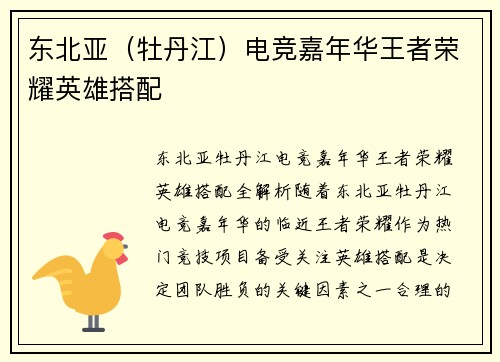 东北亚（牡丹江）电竞嘉年华王者荣耀英雄搭配

东北亚牡丹江电竞嘉年华王者荣耀英雄搭配全解析随着东北亚牡丹江电竞嘉年华的临近王者荣耀作为热门竞技项目备受关注英雄搭配是决定团队胜负的关键因素之一合理的